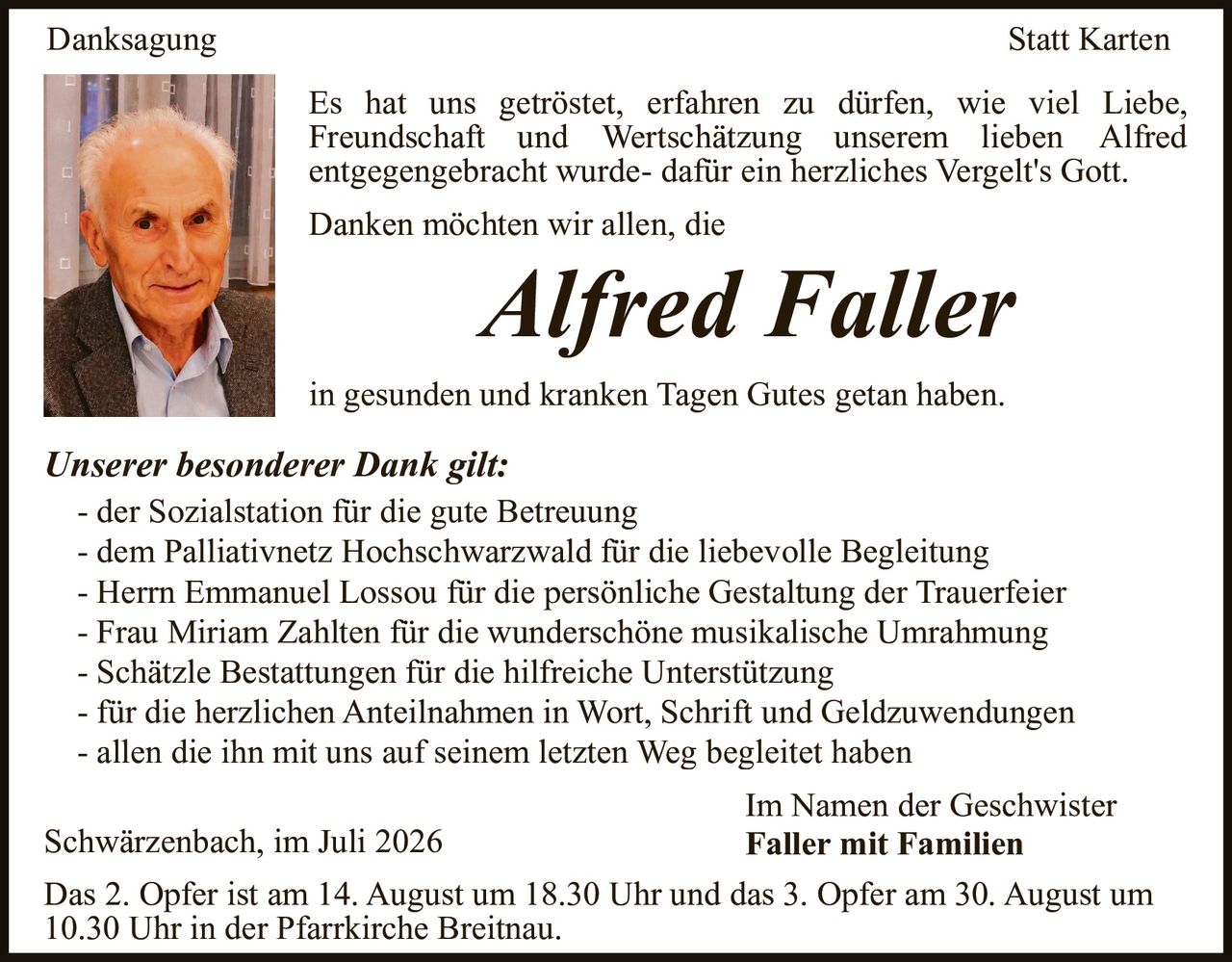 Danksagung

Statt Karten

Es hat uns getröstet, erfahren zu dürfen, wie viel Liebe, Freundschaft und Wertschätzung unserem lieben Alfred entgegengebracht wurde- dafür ein herzliches Vergelt's Gott.

Danken möchten wir allen, die

Alfred Faller

in gesunden und kranken Tagen Gutes getan haben.

Unserer besonderer Dank gilt:

- der Sozialstation für die gute Betreuung
- dem Palliativnetz Hochschwarzwald für die liebevolle Begleitung
- Herrn Emmanuel Lossou für die persönliche Gestaltung der Trauerfeier
- Frau Miriam Zahlten für die wunderschöne musikalische Umrahmung
- Schätzle Bestattungen für die hilfreiche Unterstützung
- für die herzlichen Anteilnahmen in Wort, Schrift und Geldzuwendungen
- allen die ihn mit uns auf seinem letzten Weg begleitet haben

Schwärzenbach, im Juli 2026

Im Namen der Geschwister
Faller mit Familien

Das 2. Opfer ist am 14. August um 18.30 Uhr und das 3. Opfer am 30. August um 10.30 Uhr in der Pfarrkirche Breitnau.